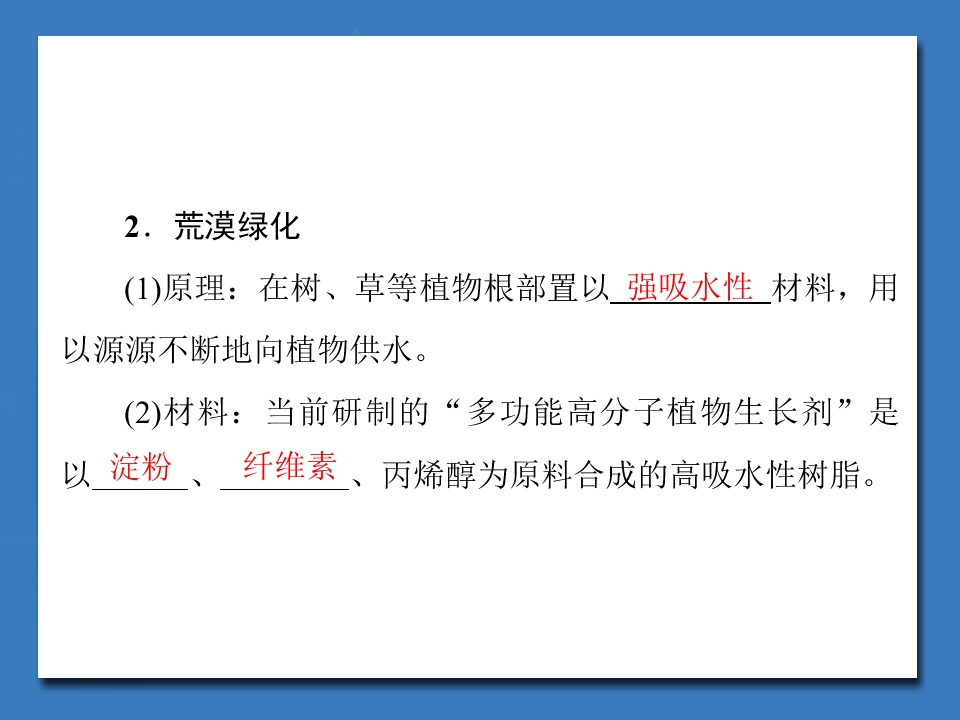 2．荒漠绿化

(1)原理：在树、草等植物根部置以强吸水性材料，用以源源不断地向植物供水。

(2)材料：当前研制的“多功能高分子植物生长剂”是以淀粉、纤维素、丙烯醇为原料合成的高吸水性树脂。